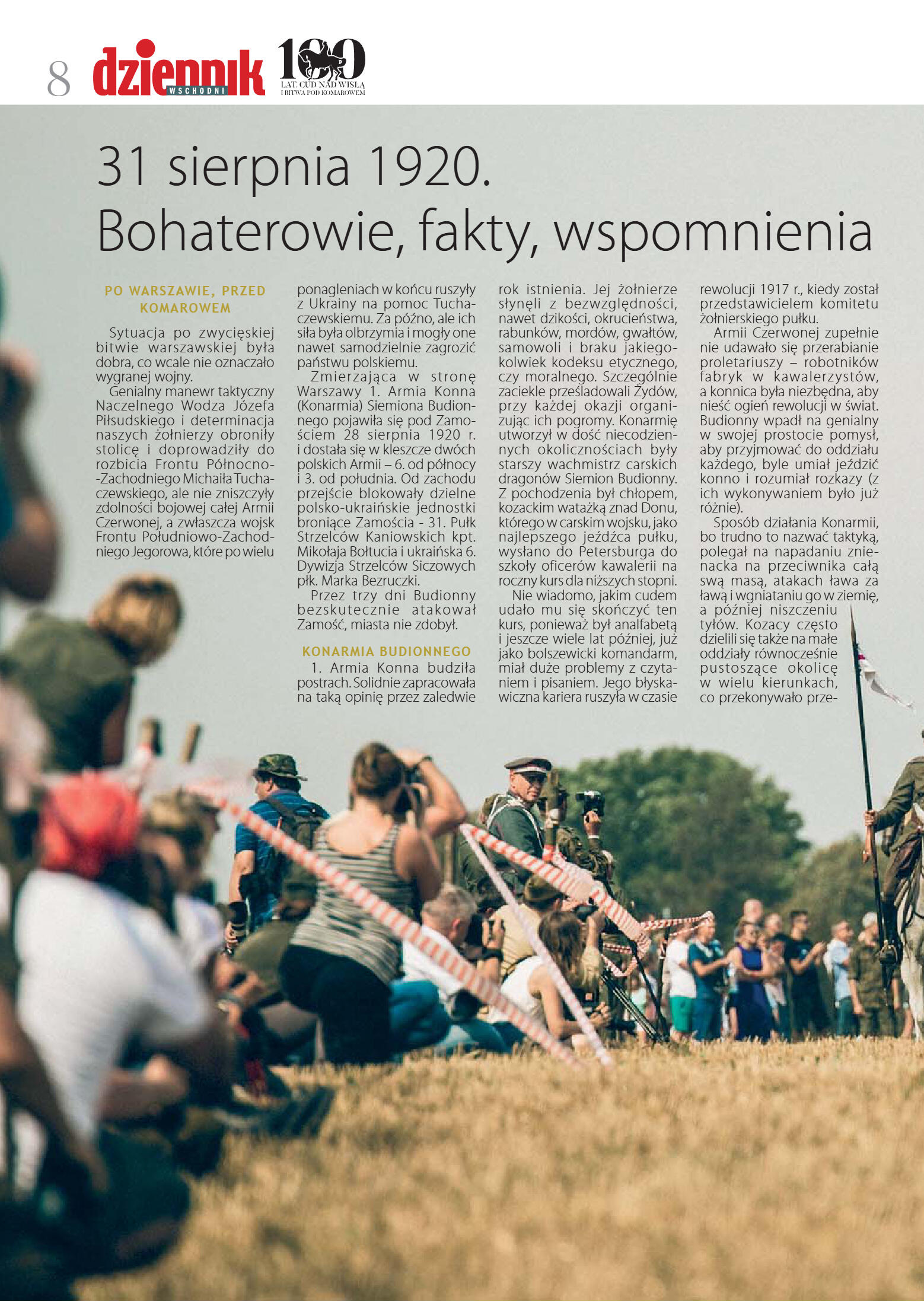 8 dziennik WSCHODNI 100 LAT. CUD NAD WISŁĄ I BITWA POD KOMAROWEM

31 sierpnia 1920. Bohaterowie, fakty, wspomnienia

PO WARSZAWIE, PRZED KOMAROWEM

Sytuacja po zwycięskiej bitwie warszawskiej była dobra, co wcale nie oznaczało wygranej wojny.

Genialny manewr taktyczny Naczelnego Wodza Józefa Piłsudskiego i determinacja naszych żołnierzy obroniły stolicę i doprowadziły do rozbicia Frontu Północno-Zachodniego Michaiła Tuchaczewskiego, ale nie zniszczyły zdolności bojowej całej Armii Czerwonej, a zwłaszcza wojsk Frontu Południowo-Zachodniego Jegorowa, które po wielu ponagleniach w końcu ruszyły z Ukrainy na pomoc Tuchaczewskiemu. Za późno, ale ich siła była olbrzymia i mogły one nawet samodzielnie zagrozić państwu polskiemu.

Zmierzająca w stronę Warszawy 1. Armia Konna (Konarmia) Siemiona Budionnego pojawiła się pod Zamościem 28 sierpnia 1920 r. i dostała się w kleszcze dwóch polskich Armii – 6. od północy i 3. od południa. Od zachodu przejście blokowały dzielne polsko-ukraińskie jednostki broniące Zamościa - 31. Pułk Strzelców Kaniowskich kpt. Mikołaja Bołtucia i ukraińska 6. Dywizja Strzelców Siczowych płk. Marka Bezruczki.

Przez trzy dni Budionny bezskutecznie atakował Zamość, miasta nie zdobył.

KONARMIA BUDIONNEGO

1. Armia Konna budziła postrach. Solidnie zapracowała na taką opinię przez zaledwie rok istnienia. Jej żołnierze słynęli z bezwzględności, nawet dzikości, okrucieństwa, rabunków, mordów, gwałtów, samowoli i braku jakiegokolwiek kodeksu etycznego, czy moralnego. Szczególnie zaciekle prześladowali Żydów, przy każdej okazji organizując ich pogromy. Konarmię utworzył w dość niecodziennych okolicznościach były starszy wachmistrz carskich dragonów Siemion Budionny. Z pochodzenia był chłopem, kozackim watażką znad Donu, którego w carskim wojsku, jako najlepszego jeźdźca pułku, wysłano do Petersburga do szkoły oficerów kawalerii na roczny kurs dla niższych stopni.

Nie wiadomo, jakim cudem udało mu się skończyć ten kurs, ponieważ był analfabetą i jeszcze wiele lat później, już jako bolszewicki komandarm, miał duże problemy z czytaniem i pisaniem. Jego błyskawiczna kariera ruszyła w czasie rewolucji 1917 r., kiedy został przedstawicielem komitetu żołnierskiego pułku.

Armii Czerwonej zupełnie nie udawało się przerabianie proletariuszy – robotników fabryk w kawalerzystów, a konnica była niezbędna, aby nieść ogień rewolucji w świat. Budionny wpadł na genialny w swojej prostocie pomysł, aby przyjmować do oddziału każdego, byle umiał jeździć konno i rozumiał rozkazy (z ich wykonywaniem było już różnie).

Sposób działania Konarmii, bo trudno to nazwać taktyką, polegał na napadaniu znienacka na przeciwnika całą swą masą, atakach ława za ławą i wgniataniu go w ziemię, a później niszczeniu tyłów. Kozacy często dzielili się także na małe oddziały równocześnie pustoszące okolicę w wielu kierunkach, co przekonywało prze-